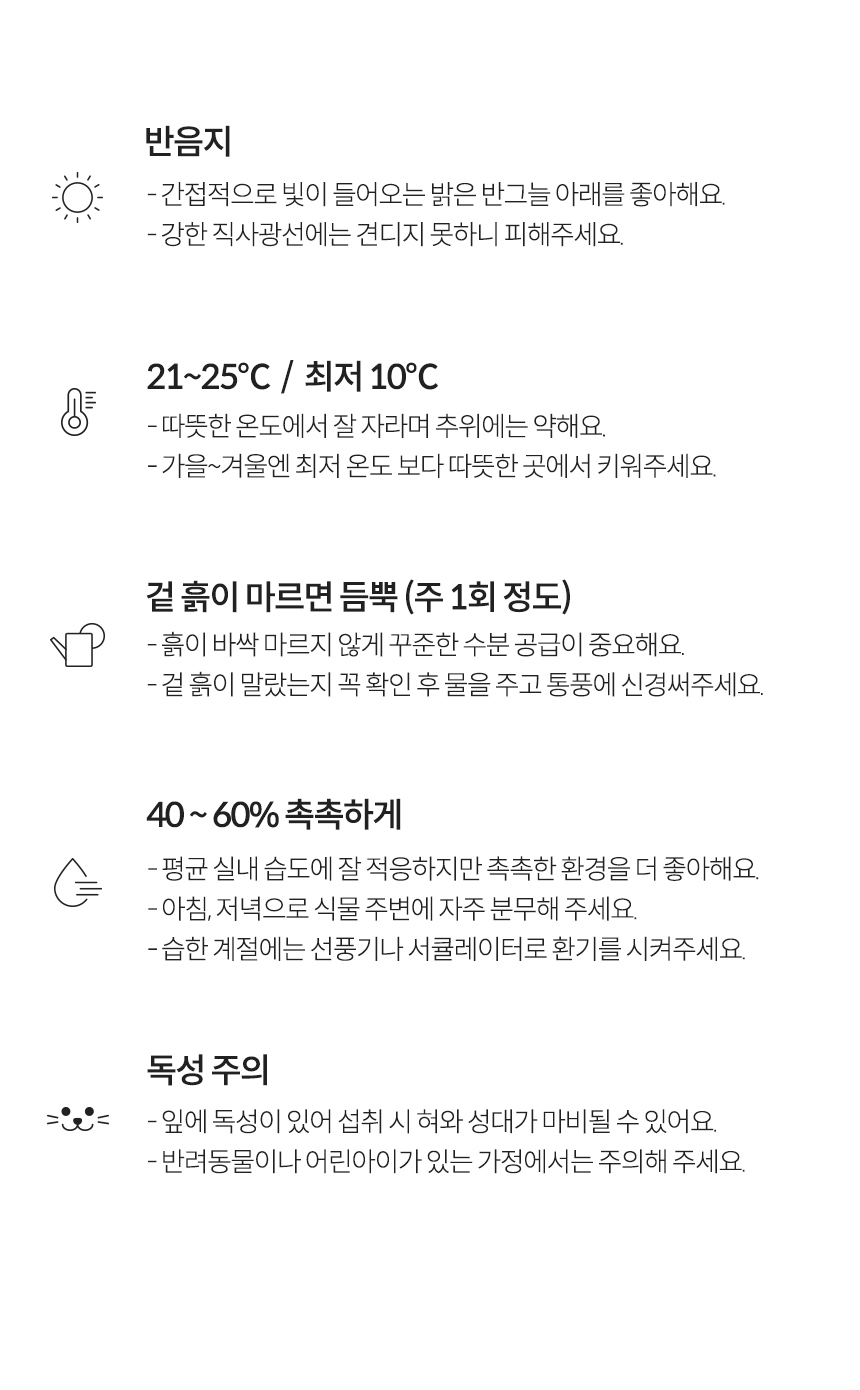 반음지

- 간접적으로 빛이 들어오는 밝은 반그늘 아래를 좋아해요.
- 강한 직사광선에는 견디지 못하니 피해주세요.

21~25°C / 최저 10°C

- 따뜻한 온도에서 잘 자라며 추위에는 약해요.
- 가을~겨울엔 최저 온도 보다 따뜻한 곳에서 키워주세요.

겉 흙이 마르면 듬뿍 (주 1회 정도)

- 흙이 바싹 마르지 않게 꾸준한 수분 공급이 중요해요.
- 겉 흙이 말랐는지 꼭 확인 후 물을 주고 통풍에 신경써주세요.

40 ~ 60% 촉촉하게

- 평균 실내 습도에 잘 적응하지만 촉촉한 환경을 더 좋아해요.
- 아침, 저녁으로 식물 주변에 자주 분무해 주세요.
- 습한 계절에는 선풍기나 서큘레이터로 환기를 시켜주세요.

독성 주의

- 잎에 독성이 있어 섭취 시 혀와 성대가 마비될 수 있어요.
- 반려동물이나 어린아이가 있는 가정에서는 주의해 주세요.